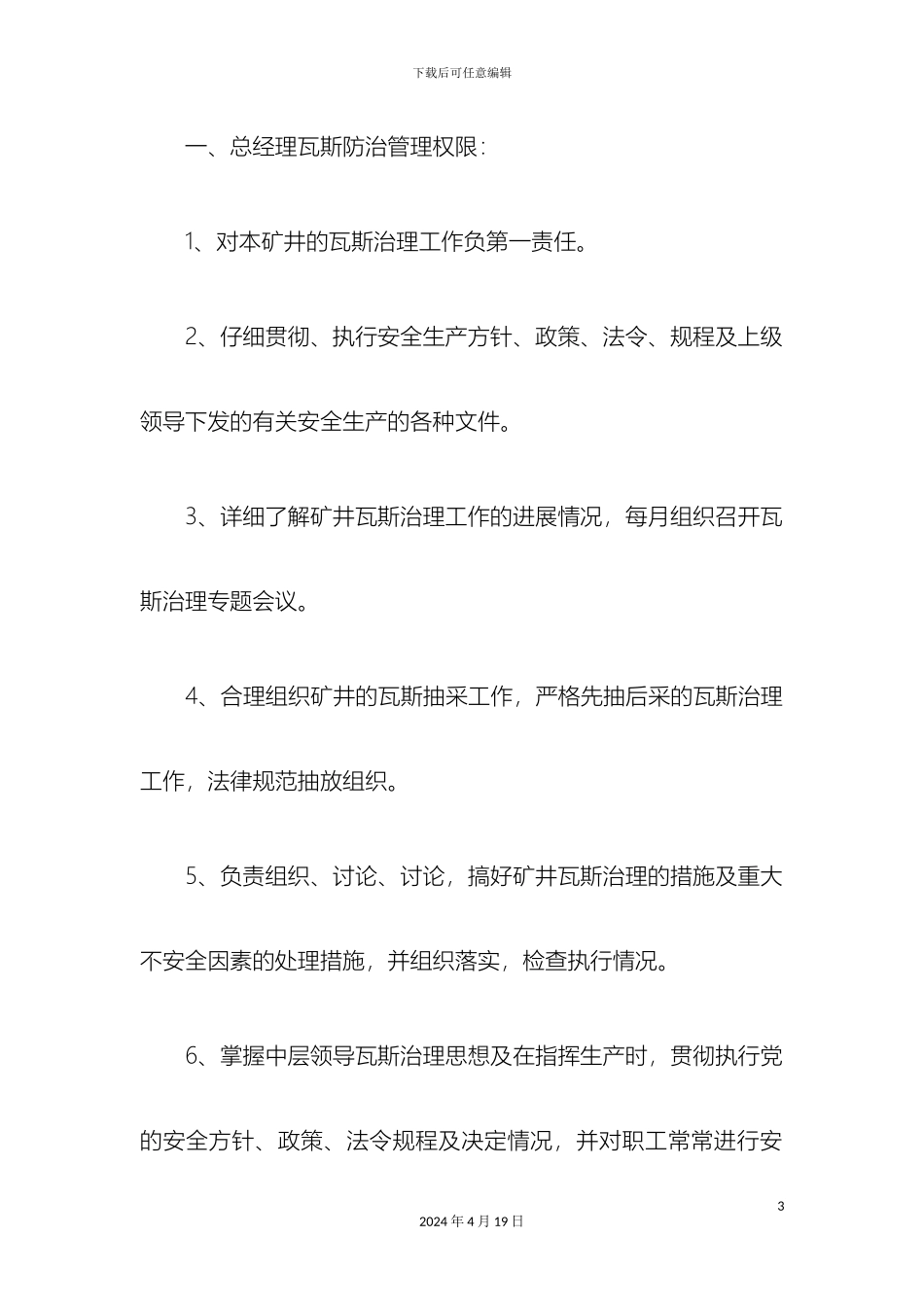 下载后可任意编辑

一、总经理瓦斯防治管理权限：

1、对本矿井的瓦斯治理工作负第一责任。

2、仔细贯彻、执行安全生产方针、政策、法令、规程及上级领导下发的有关安全生产的各种文件。

3、详细了解矿井瓦斯治理工作的进展情况，每月组织召开瓦斯治理专题会议。

4、合理组织矿井的瓦斯抽采工作，严格先抽后采的瓦斯治理工作，法律规范抽放组织。

5、负责组织、讨论、讨论，搞好矿井瓦斯治理的措施及重大不安全因素的处理措施，并组织落实，检查执行情况。

6、掌握中层领导瓦斯治理思想及在指挥生产时，贯彻执行党的安全方针、政策、法令规程及决定情况，并对职工常常进行安

3

2024 年 4 月 19 日